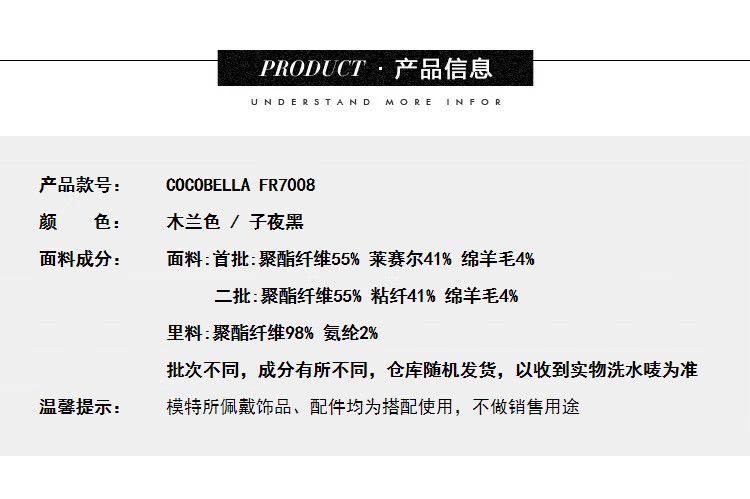 PRODUCT · 产品信息

UNDERSTAND MORE INFOR

产品款号： COCOBELLA FR7008

颜 色： 木兰色 / 子夜黑

面料成分： 面料:首批:聚酯纤维55% 莱赛尔41% 绵羊毛4%

二批:聚酯纤维55% 粘纤41% 绵羊毛4%

里料:聚酯纤维98% 氨纶2%

批次不同，成分有所不同，仓库随机发货，以收到实物洗水唛为准

温馨提示： 模特所佩戴饰品、配件均为搭配使用，不做销售用途